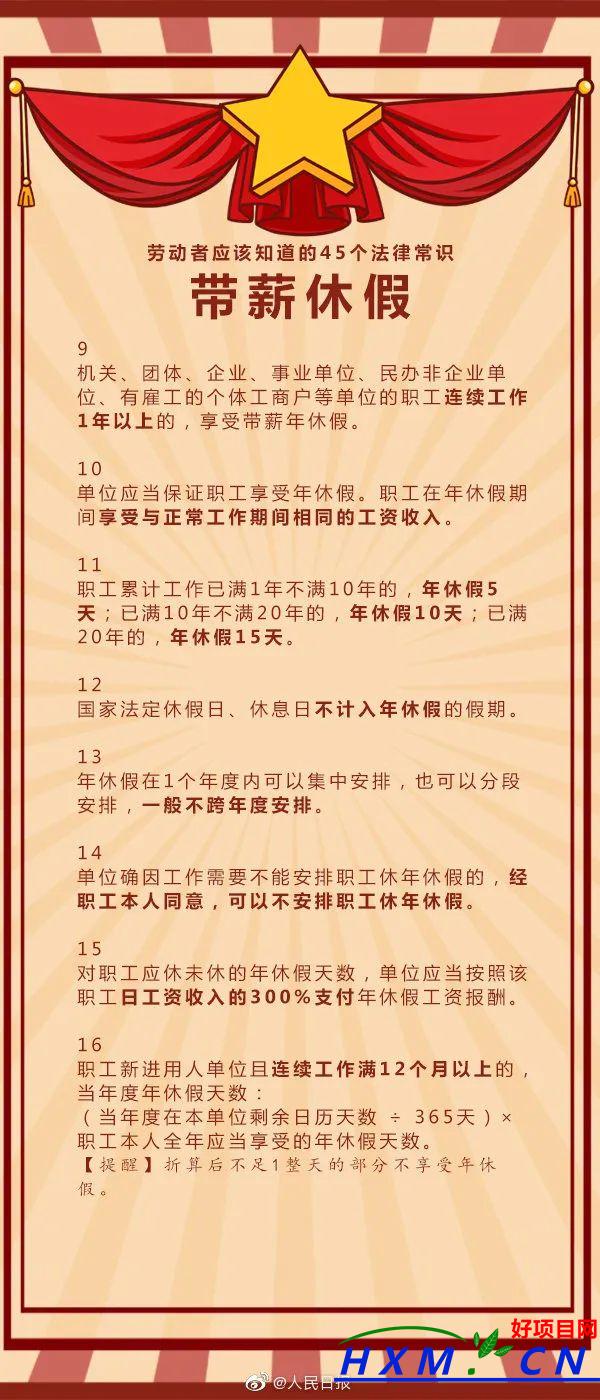 劳动者应该知道的45个法律常识

带薪休假

9
机关、团体、企业、事业单位、民办非企业单位、有雇工的个体工商户等单位的职工连续工作1年以上的，享受带薪年休假。

10
单位应当保证职工享受年休假。职工在年休假期间享受与正常工作期间相同的工资收入。

11
职工累计工作已满1年不满10年的，年休假5天；已满10年不满20年的，年休假10天；已满20年的，年休假15天。

12
国家法定休假日、休息日不计入年休假的假期。

13
年休假在1个年度内可以集中安排，也可以分段安排，一般不跨年度安排。

14
单位确因工作需要不能安排职工休年休假的，经职工本人同意，可以不安排职工休年休假。

15
对职工应休未休的年休假天数，单位应当按照该职工日工资收入的300%支付年休假工资报酬。

16
职工新进用人单位且连续工作满12个月以上的，当年度年休假天数：
（当年度在本单位剩余日历天数 ÷ 365天）× 职工本人全年应当享受的年休假天数。
【提醒】折算后不足1整天的部分不享受年休假。

好项目网
HXM.CN
@人民日报